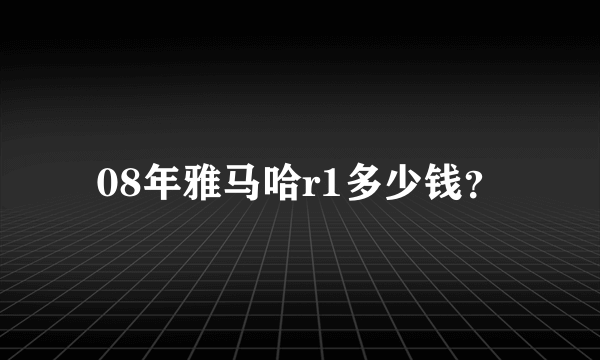 08年雅马哈r1多少钱？